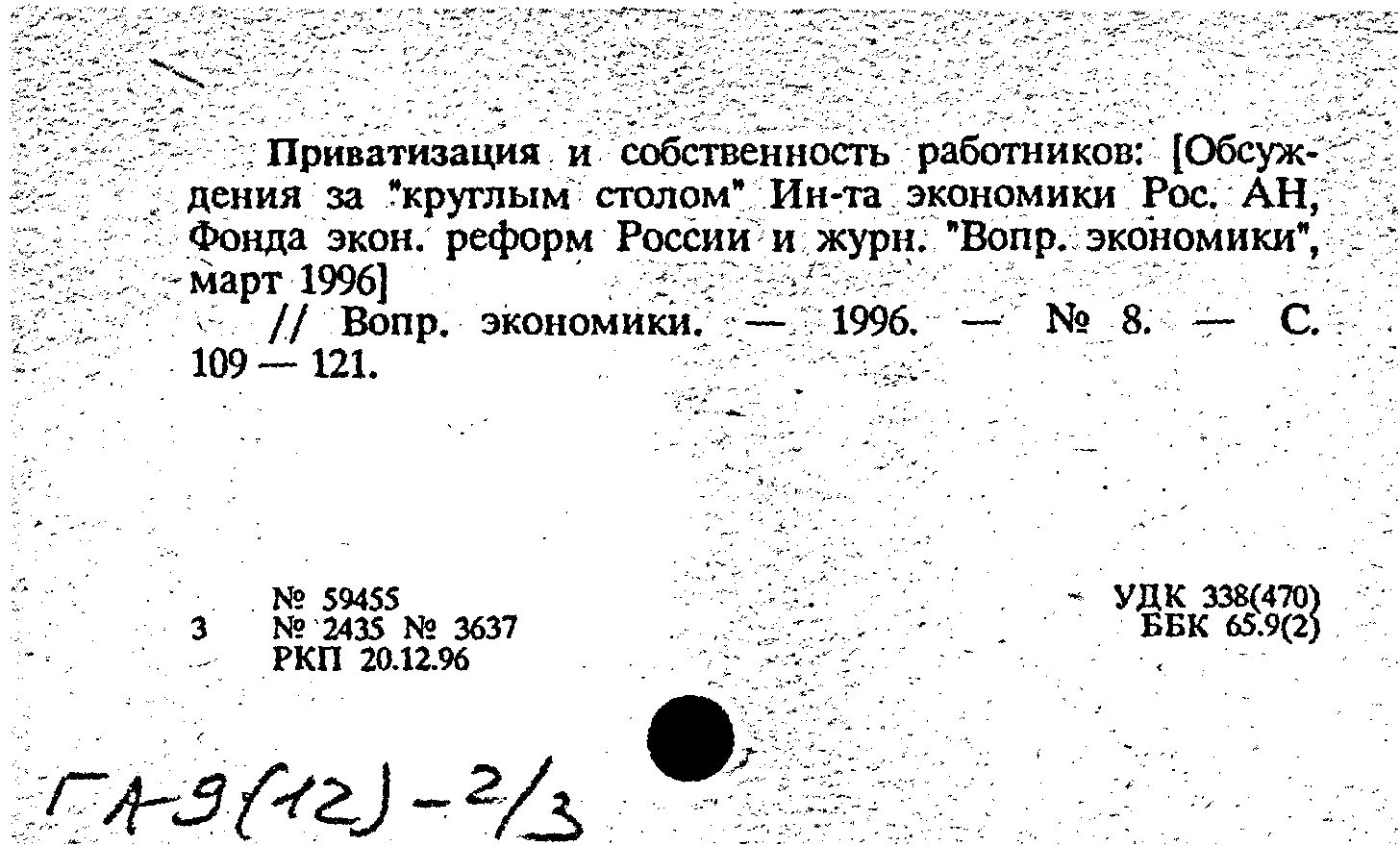 Приватизация и собственность работников: [Обсуждения за "круглым столом" Ин-та экономики Рос. АН, Фонда экон. реформ России и журн. "Вопр. экономики", март 1996]
// Вопр. экономики. — 1996. — № 8. — С. 109 — 121.

3 № 59455
№ 2435 № 3637
РКП 20.12.96

УДК 338(470)
ББК 65.9(2)

ГА-9(12)-2/3